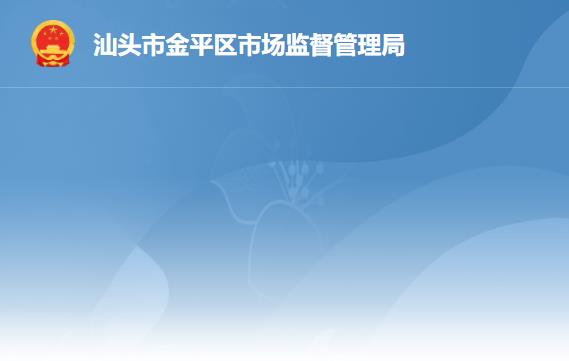 汕头市金平区市场监督管理局